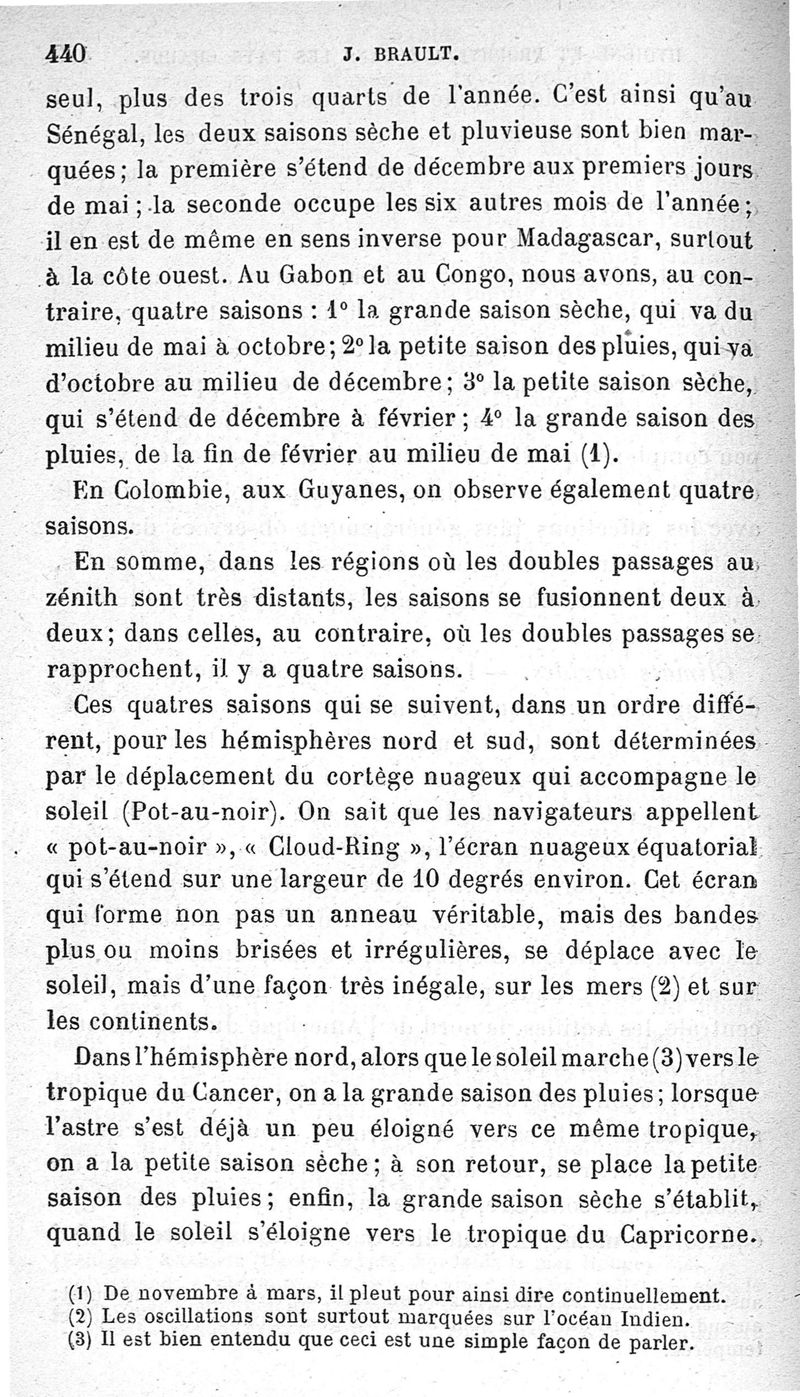 440 J. BRAULT.

seul, plus des trois quarts de l'année. C'est ainsi qu'au Sénégal, les deux saisons sèche et pluvieuse sont bien marquées; la première s'étend de décembre aux premiers jours de mai; la seconde occupe les six autres mois de l'année; il en est de même en sens inverse pour Madagascar, surtout à la côte ouest. Au Gabon et au Congo, nous avons, au contraire, quatre saisons : 1° la grande saison sèche, qui va du milieu de mai à octobre; 2° la petite saison des pluies, qui va d'octobre au milieu de décembre; 3° la petite saison sèche, qui s'étend de décembre à février; 4° la grande saison des pluies, de la fin de février au milieu de mai (1).

En Colombie, aux Guyanes, on observe également quatre saisons.

En somme, dans les régions où les doubles passages au zénith sont très distants, les saisons se fusionnent deux à deux; dans celles, au contraire, où les doubles passages se rapprochent, il y a quatre saisons.

Ces quatres saisons qui se suivent, dans un ordre différent, pour les hémisphères nord et sud, sont déterminées par le déplacement du cortège nuageux qui accompagne le soleil (Pot-au-noir). On sait que les navigateurs appellent « pot-au-noir », « Cloud-Ring », l'écran nuageux équatorial qui s'étend sur une largeur de 10 degrés environ. Cet écran qui forme non pas un anneau véritable, mais des bandes plus ou moins brisées et irrégulières, se déplace avec le soleil, mais d'une façon très inégale, sur les mers (2) et sur les continents.

Dans l'hémisphère nord, alors que le soleil marche (3) vers le tropique du Cancer, on a la grande saison des pluies; lorsque l'astre s'est déjà un peu éloigné vers ce même tropique, on a la petite saison sèche; à son retour, se place la petite saison des pluies; enfin, la grande saison sèche s'établit, quand le soleil s'éloigne vers le tropique du Capricorne.

(1) De novembre à mars, il pleut pour ainsi dire continuellement.
(2) Les oscillations sont surtout marquées sur l'océan Indien.
(3) Il est bien entendu que ceci est une simple façon de parler.